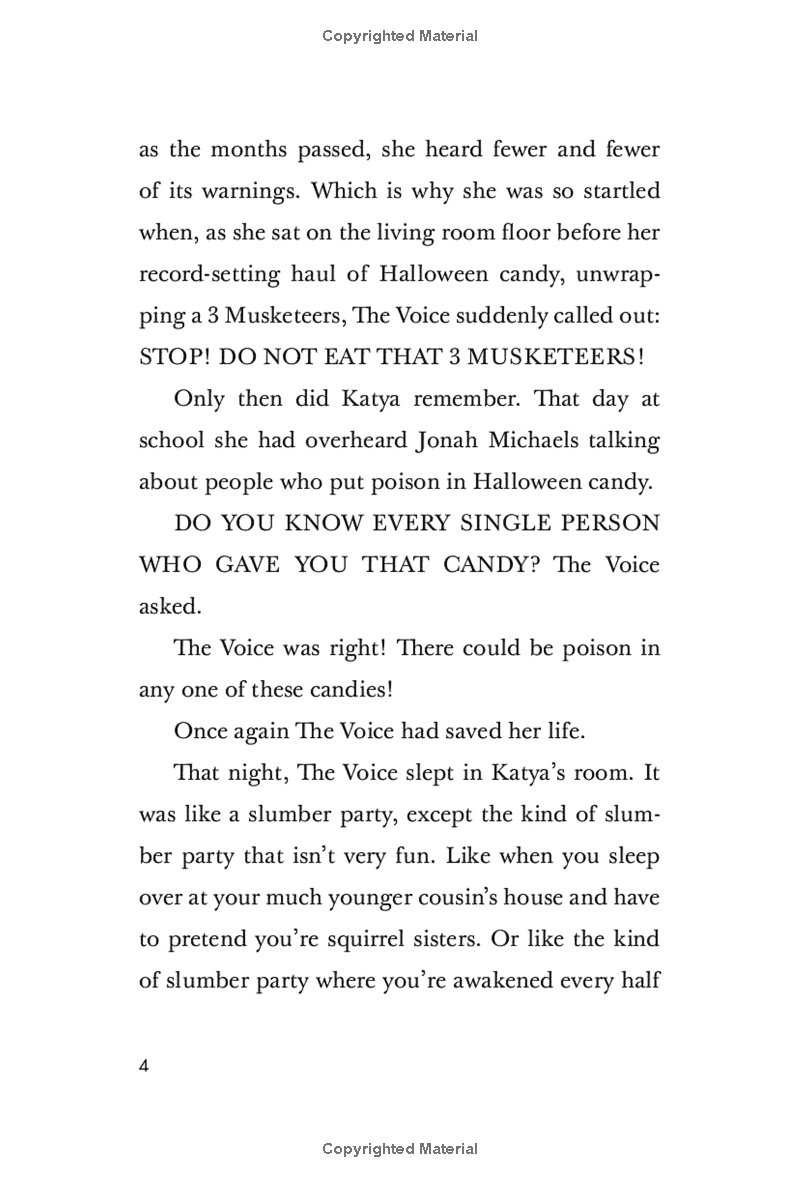 Copyrighted Material

as the months passed, she heard fewer and fewer of its warnings. Which is why she was so startled when, as she sat on the living room floor before her record-setting haul of Halloween candy, unwrapping a 3 Musketeers, The Voice suddenly called out: STOP! DO NOT EAT THAT 3 MUSKETEERS!

Only then did Katya remember. That day at school she had overheard Jonah Michaels talking about people who put poison in Halloween candy.

DO YOU KNOW EVERY SINGLE PERSON WHO GAVE YOU THAT CANDY? The Voice asked.

The Voice was right! There could be poison in any one of these candies!

Once again The Voice had saved her life.

That night, The Voice slept in Katya's room. It was like a slumber party, except the kind of slumber party that isn't very fun. Like when you sleep over at your much younger cousin's house and have to pretend you're squirrel sisters. Or like the kind of slumber party where you're awakened every half

4

Copyrighted Material